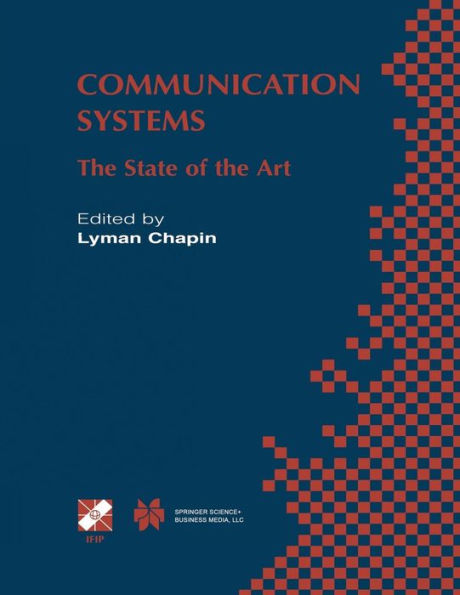 COMMUNICATION SYSTEMS

The State of the Art

Edited by
Lyman Chapin

IFIP

SPRINGER SCIENCE+
BUSINESS MEDIA, LLC